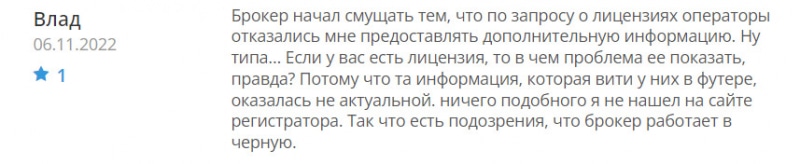 Влад
06.11.2022
1

Брокер начал смущать тем, что по запросу о лицензиях операторы отказались мне предоставлять дополнительную информацию. Ну типа... Если у вас есть лицензия, то в чем проблема ее показать, правда? Потому что та информация, которая вити у них в футере, оказалась не актуальной. ничего подобного я не нашел на сайте регистратора. Так что есть подозрения, что брокер работает в черную.